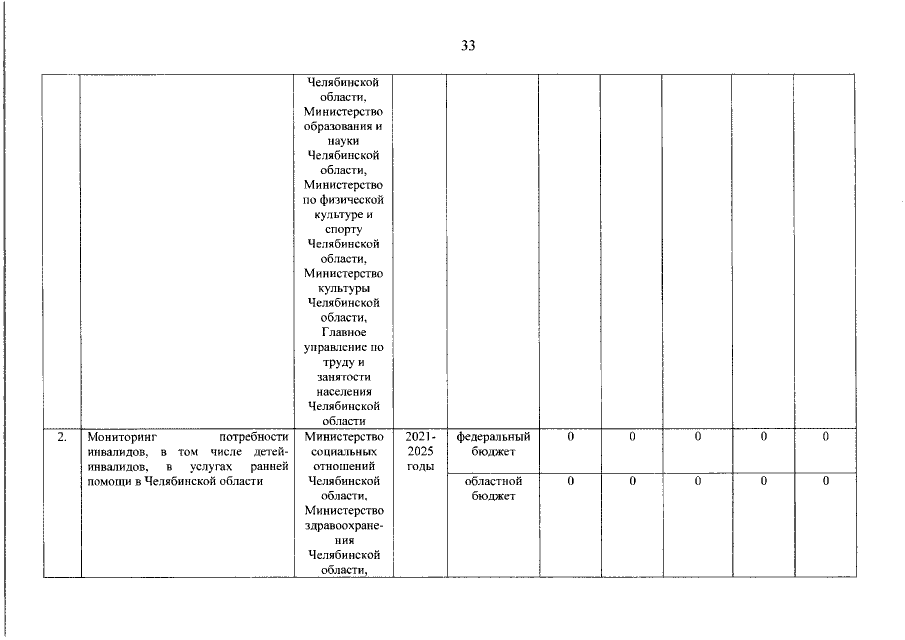 33

| | | | | | | | | | |
|---|---|---|---|---|---|---|---|---|---|
| | | Челябинской области, Министерство образования и науки Челябинской области, Министерство по физической культуре и спорту Челябинской области, Министерство культуры Челябинской области, Главное управление по труду и занятости населения Челябинской области | | | | | | | |
| 2. | Мониторинг потребности инвалидов, в том числе детей-инвалидов, в услугах ранней помощи в Челябинской области | Министерство социальных отношений Челябинской области, Министерство здравоохранения Челябинской области, | 2021-2025 годы | федеральный бюджет | 0 | 0 | 0 | 0 | 0 |
| | | | | областной бюджет | 0 | 0 | 0 | 0 | 0 |